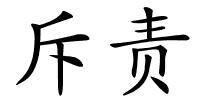 斥责